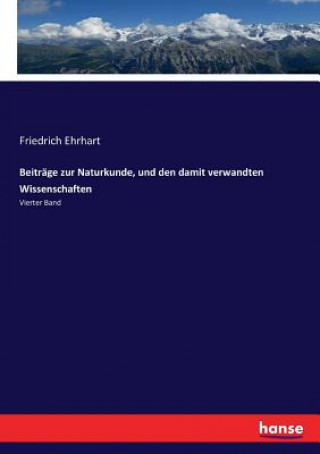 Friedrich Ehrhart

Beiträge zur Naturkunde, und den damit verwandten Wissenschaften

Vierter Band

hanse